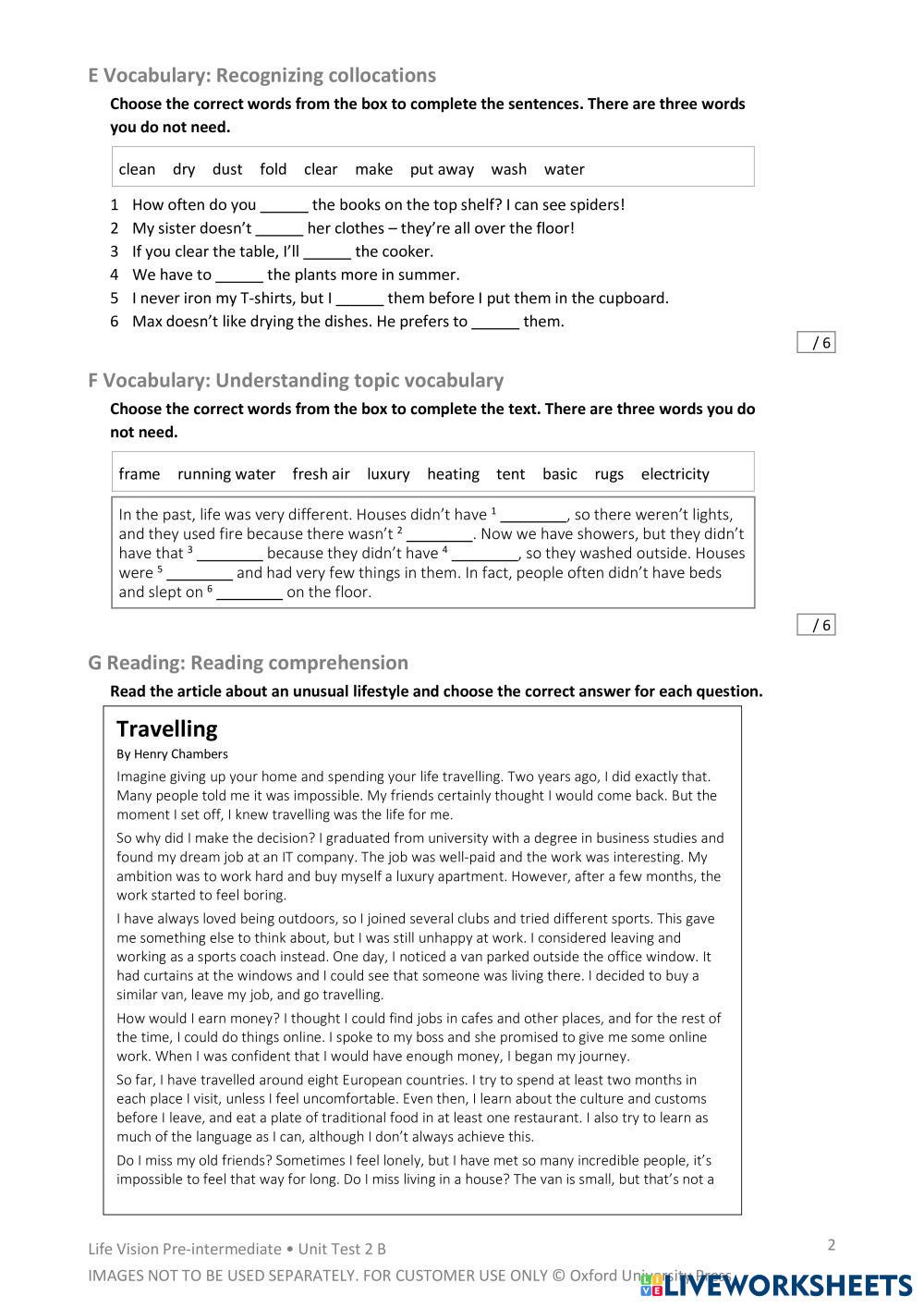 E Vocabulary: Recognizing collocations

Choose the correct words from the box to complete the sentences. There are three words you do not need.

clean dry dust fold clear make put away wash water

1 How often do you ______ the books on the top shelf? I can see spiders!
2 My sister doesn't ______ her clothes – they're all over the floor!
3 If you clear the table, I'll ______ the cooker.
4 We have to ______ the plants more in summer.
5 I never iron my T-shirts, but I ______ them before I put them in the cupboard.
6 Max doesn't like drying the dishes. He prefers to ______ them.

/ 6

F Vocabulary: Understanding topic vocabulary

Choose the correct words from the box to complete the text. There are three words you do not need.

frame running water fresh air luxury heating tent basic rugs electricity

In the past, life was very different. Houses didn't have $^1$ ________, so there weren't lights, and they used fire because there wasn't $^2$ ________. Now we have showers, but they didn't have that $^3$ ________ because they didn't have $^4$ ________, so they washed outside. Houses were $^5$ ________ and had very few things in them. In fact, people often didn't have beds and slept on $^6$ ________ on the floor.

/ 6

G Reading: Reading comprehension

Read the article about an unusual lifestyle and choose the correct answer for each question.

Travelling
By Henry Chambers

Imagine giving up your home and spending your life travelling. Two years ago, I did exactly that. Many people told me it was impossible. My friends certainly thought I would come back. But the moment I set off, I knew travelling was the life for me.

So why did I make the decision? I graduated from university with a degree in business studies and found my dream job at an IT company. The job was well-paid and the work was interesting. My ambition was to work hard and buy myself a luxury apartment. However, after a few months, the work started to feel boring.

I have always loved being outdoors, so I joined several clubs and tried different sports. This gave me something else to think about, but I was still unhappy at work. I considered leaving and working as a sports coach instead. One day, I noticed a van parked outside the office window. It had curtains at the windows and I could see that someone was living there. I decided to buy a similar van, leave my job, and go travelling.

How would I earn money? I thought I could find jobs in cafes and other places, and for the rest of the time, I could do things online. I spoke to my boss and she promised to give me some online work. When I was confident that I would have enough money, I began my journey.

So far, I have travelled around eight European countries. I try to spend at least two months in each place I visit, unless I feel uncomfortable. Even then, I learn about the culture and customs before I leave, and eat a plate of traditional food in at least one restaurant. I also try to learn as much of the language as I can, although I don't always achieve this.

Do I miss my old friends? Sometimes I feel lonely, but I have met so many incredible people, it's impossible to feel that way for long. Do I miss living in a house? The van is small, but that's not a

Life Vision Pre-intermediate • Unit Test 2 B
2
IMAGES NOT TO BE USED SEPARATELY. FOR CUSTOMER USE ONLY © Oxford University Press
LIVEWORKSHEETS